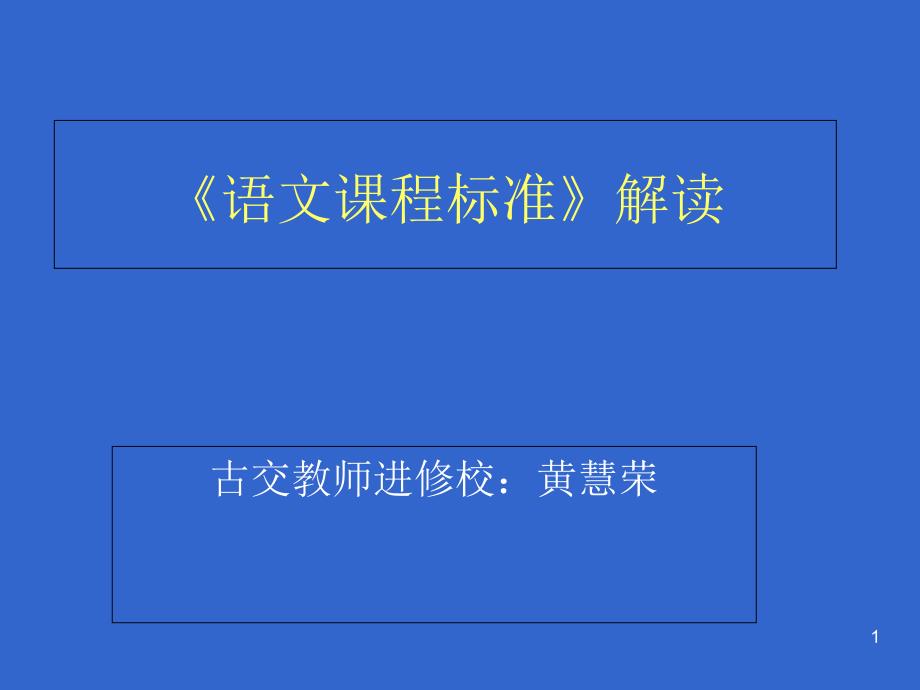 《语文课程标准》解读

古交教师进修校：黄慧荣

1